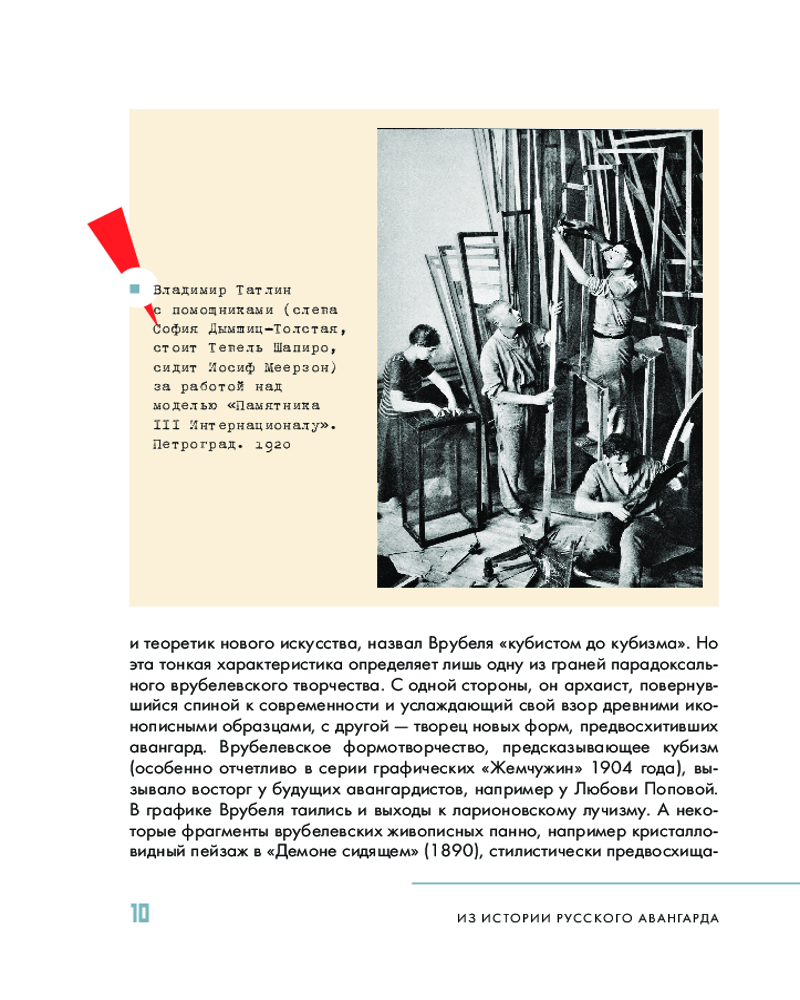 Владимир Татлин с помощниками (слева София Дымшиц-Толстая, стоит Тевель Шапиро, сидит Иосиф Меерзон) за работой над моделью «Памятника III Интернационалу». Петроград. 1920

и теоретик нового искусства, назвал Врубеля «кубистом до кубизма». Но эта тонкая характеристика определяет лишь одну из граней парадоксального врубелевского творчества. С одной стороны, он архаист, повернувшийся спиной к современности и услаждающий свой взор древними иконописными образцами, с другой — творец новых форм, предвосхитивших авангард. Врубелевское формотворчество, предсказывающее кубизм (особенно отчетливо в серии графических «Жемчужин» 1904 года), вызывало восторг у будущих авангардистов, например у Любови Поповой. В графике Врубеля таились и выходы к ларионовскому лучизму. А некоторые фрагменты врубелевских живописных панно, например кристалловидный пейзаж в «Демоне сидящем» (1890), стилистически предвосхища-

10

ИЗ ИСТОРИИ РУССКОГО АВАНГАРДА